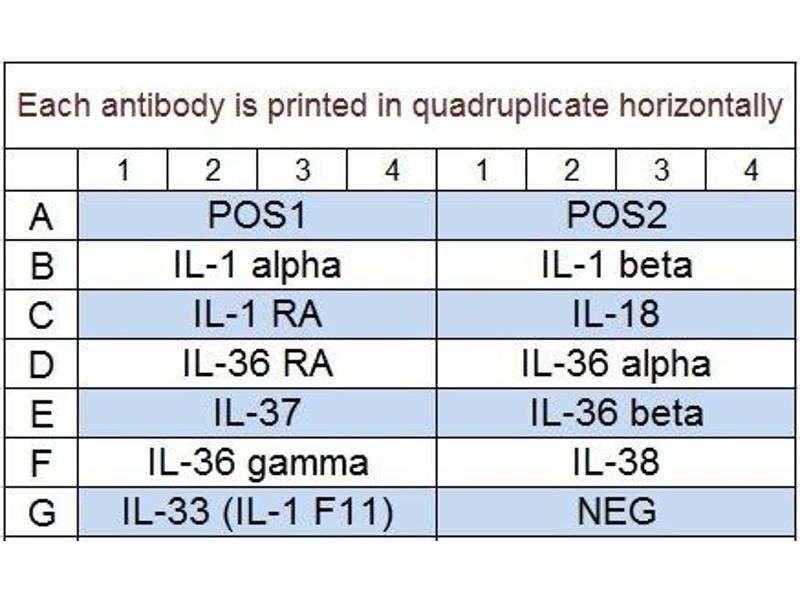 Each antibody is printed in quadruplicate horizontally

| | 1 | 2 | 3 | 4 | 1 | 2 | 3 | 4 |
|---|---|---|---|---|---|---|---|---|
| A | POS1 | | | | POS2 | | | |
| B | IL-1 alpha | | | | IL-1 beta | | | |
| C | IL-1 RA | | | | IL-18 | | | |
| D | IL-36 RA | | | | IL-36 alpha | | | |
| E | IL-37 | | | | IL-36 beta | | | |
| F | IL-36 gamma | | | | IL-38 | | | |
| G | IL-33 (IL-1 F11) | | | | NEG | | | |